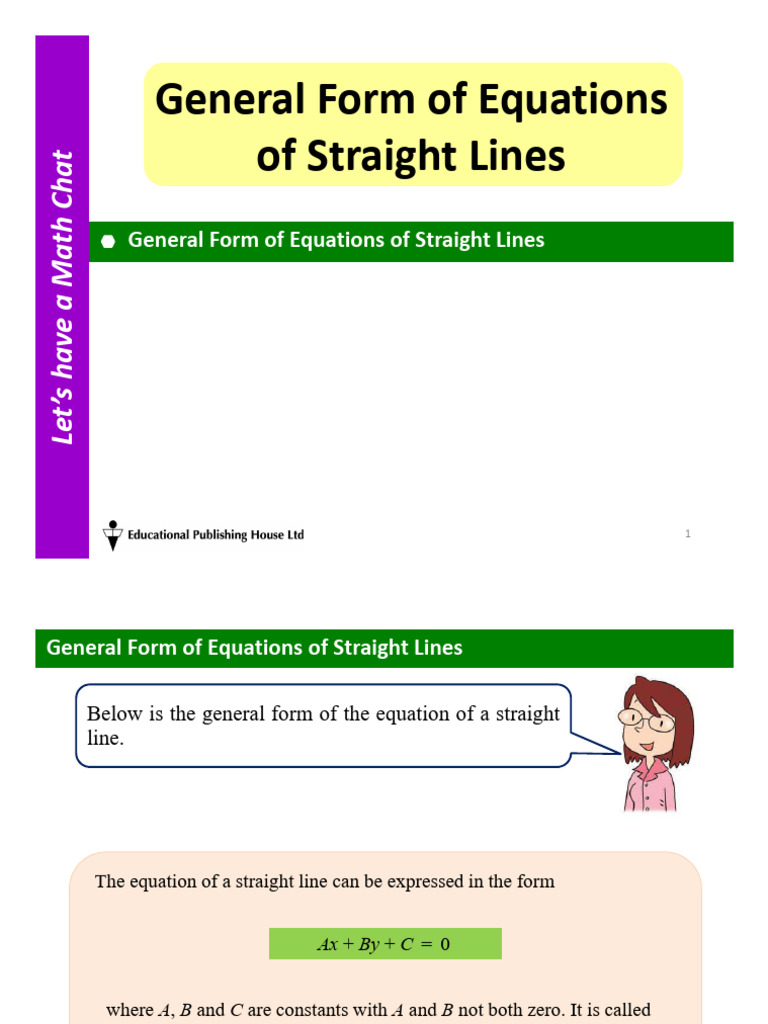 Let's have a Math Chat

General Form of Equations of Straight Lines

General Form of Equations of Straight Lines

Educational Publishing House Ltd

1

General Form of Equations of Straight Lines

Below is the general form of the equation of a straight line.

The equation of a straight line can be expressed in the form

$Ax + By + C = 0$

where $A$, $B$ and $C$ are constants with $A$ and $B$ not both zero. It is called